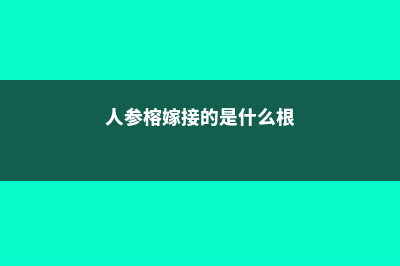 人参榕嫁接的是什么根